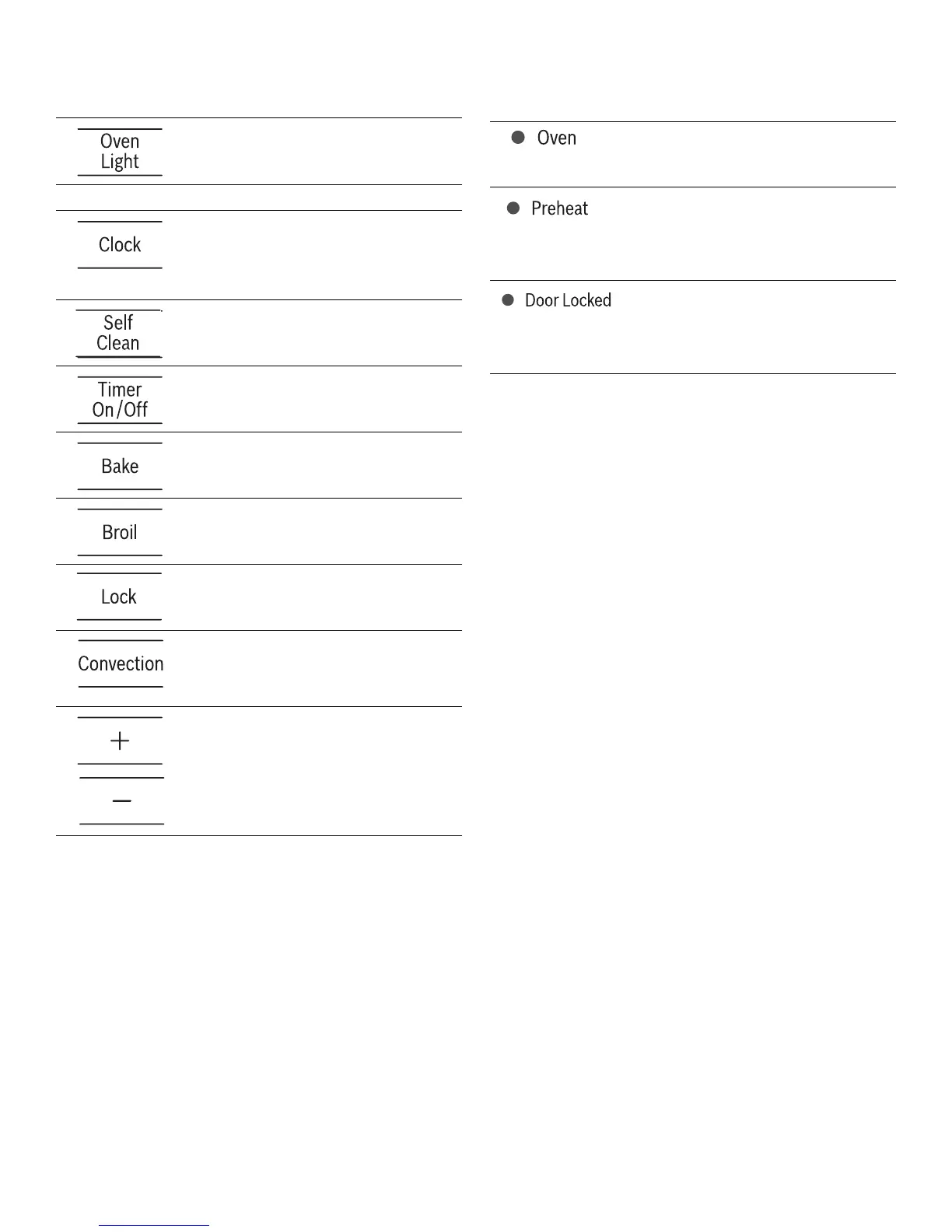 Oven Light

Clock

Self Clean

Timer On/Off

Bake

Broil

Lock

Convection

+

—

Oven

Preheat

Door Locked